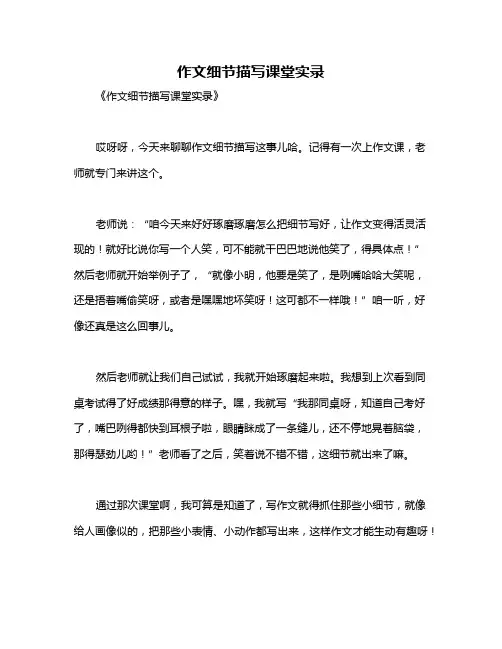 作文细节描写课堂实录

《作文细节描写课堂实录》

哎呀呀，今天来聊聊作文细节描写这事儿哈。记得有一次上作文课，老师就专门来讲这个。

老师说：“咱今天来好好琢磨琢磨怎么把细节写好，让作文变得活灵活现的！就好比说你写一个人笑，可不能就干巴巴地说他笑了，得具体点！”然后老师就开始举例子了，“就像小明，他要是笑了，是咧嘴哈哈大笑呢，还是捂着嘴偷笑呀，或者是嘿嘿地坏笑呀！这可都不一样哦！”咱一听，好像还真是这么回事儿。

然后老师就让我们自己试试，我就开始琢磨起来啦。我想到上次看到同桌考试得了好成绩那得意的样子。嘿，我就写“我那同桌呀，知道自己考好了，嘴巴咧得都快到耳根子啦，眼睛眯成了一条缝儿，还不停地晃着脑袋，那得瑟劲儿哟！”老师看了之后，笑着说不错不错，这细节就出来了嘛。

通过那次课堂啊，我可算是知道了，写作文就得抓住那些小细节，就像给人画像似的，把那些小表情、小动作都写出来，这样作文才能生动有趣呀！